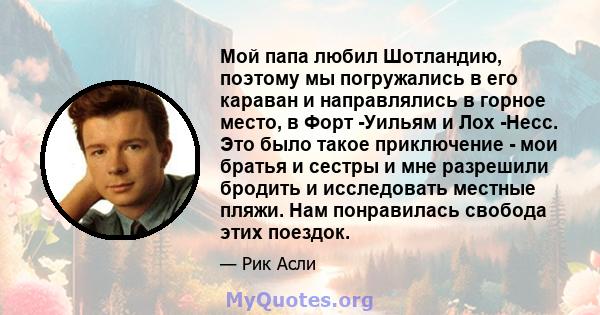 Мой папа любил Шотландию, поэтому мы погружались в его караван и направлялись в горное место, в Форт -Уильям и Лох -Несс. Это было такое приключение - мои братья и сестры и мне разрешили бродить и исследовать местные пляжи. Нам понравилась свобода этих поездок.

— Рик Асли

MyQuotes.org